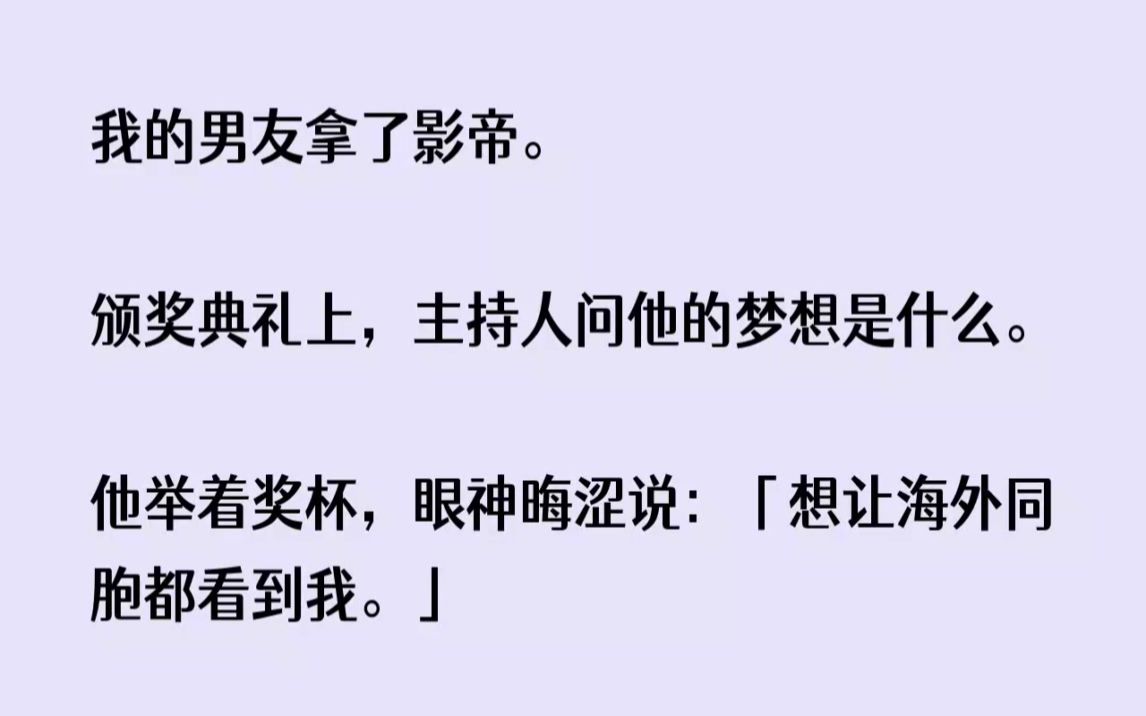 我的男友拿了影帝。

颁奖典礼上，主持人问他的梦想是什么。

他举着奖杯，眼神晦涩说：「想让海外同胞都看到我。」